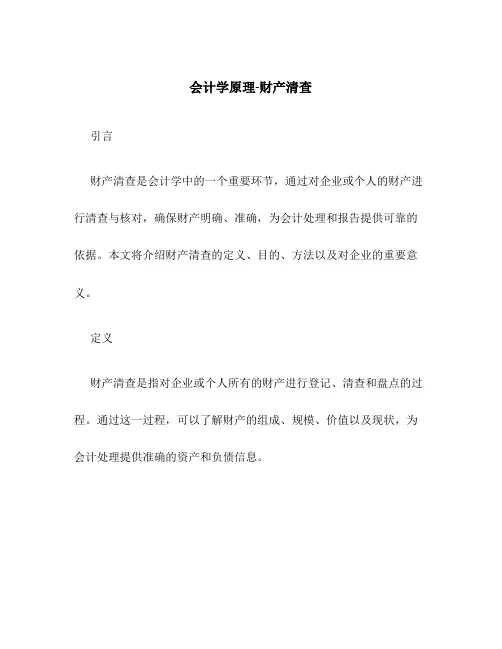 会计学原理-财产清查

引言

财产清查是会计学中的一个重要环节，通过对企业或个人的财产进行清查与核对，确保财产明确、准确，为会计处理和报告提供可靠的依据。本文将介绍财产清查的定义、目的、方法以及对企业的重要意义。

定义

财产清查是指对企业或个人所有的财产进行登记、清查和盘点的过程。通过这一过程，可以了解财产的组成、规模、价值以及现状，为会计处理提供准确的资产和负债信息。